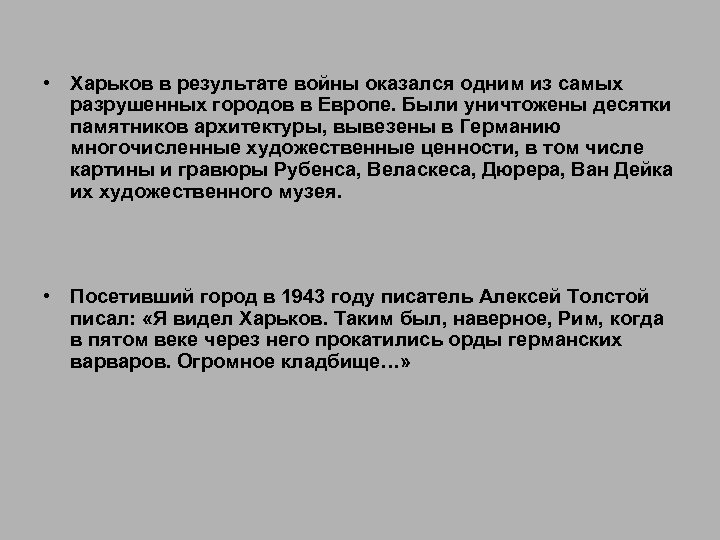 • Харьков в результате войны оказался одним из самых разрушенных городов в Европе. Были уничтожены десятки памятников архитектуры, вывезены в Германию многочисленные художественные ценности, в том числе картины и гравюры Рубенса, Веласкеса, Дюрера, Ван Дейка их художественного музея.

• Посетивший город в 1943 году писатель Алексей Толстой писал: «Я видел Харьков. Таким был, наверное, Рим, когда в пятом веке через него прокатились орды германских варваров. Огромное кладбище…»